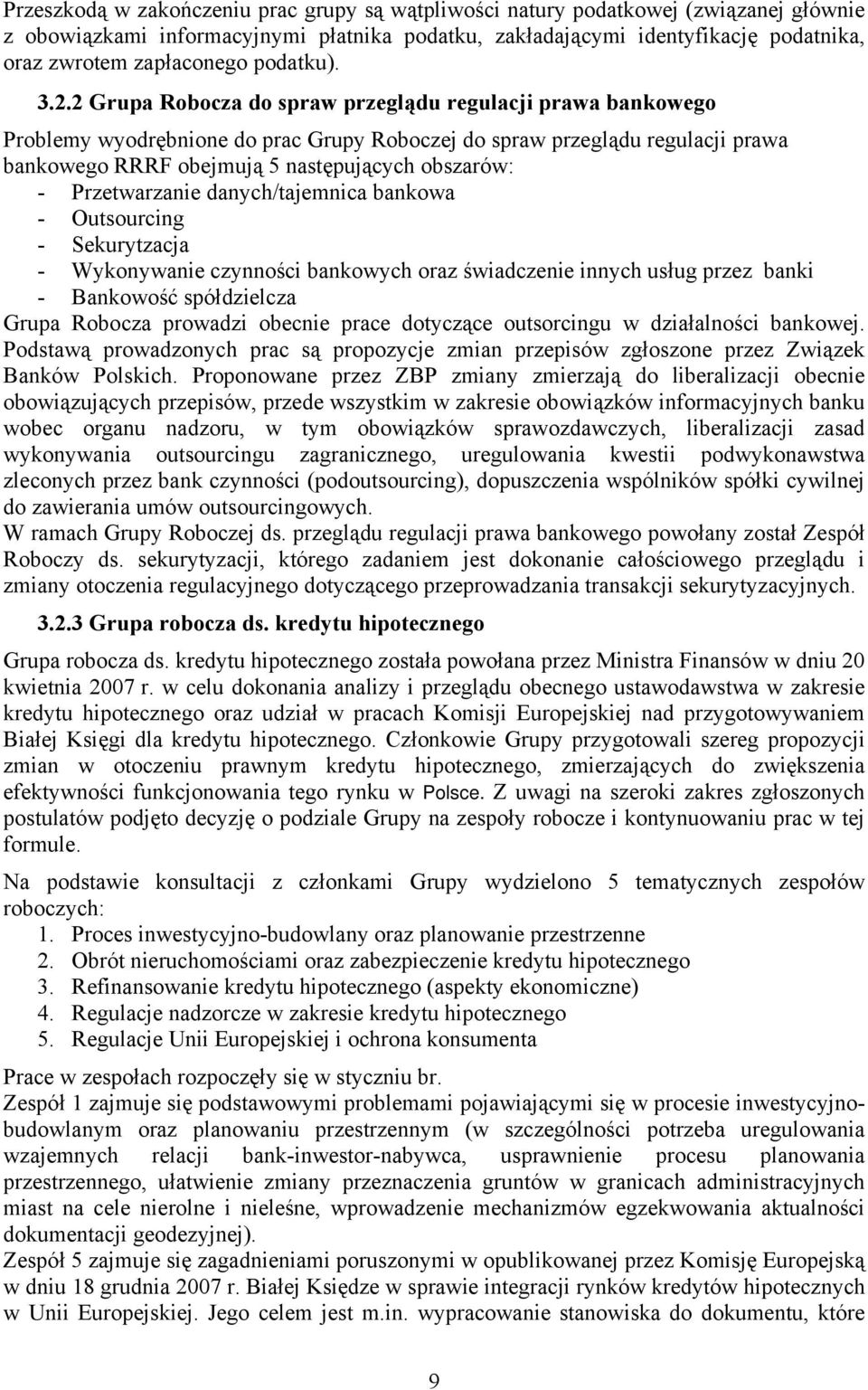 Przeszkodą w zakończeniu prac grupy są wątpliwości natury podatkowej (związanej głównie z obowiązkami informacyjnymi płatnika podatku, zakładającymi identyfikację podatnika, oraz zwrotem zapłaconego podatku).

3.2.2 Grupa Robocza do spraw przeglądu regulacji prawa bankowego

Problemy wyodrębnione do prac Grupy Roboczej do spraw przeglądu regulacji prawa bankowego RRRF obejmują 5 następujących obszarów:
- Przetwarzanie danych/tajemnica bankowa
- Outsourcing
- Sekurytzacja
- Wykonywanie czynności bankowych oraz świadczenie innych usług przez banki
- Bankowość spółdzielcza
Grupa Robocza prowadzi obecnie prace dotyczące outsorcingu w działalności bankowej. Podstawą prowadzonych prac są propozycje zmian przepisów zgłoszone przez Związek Banków Polskich. Proponowane przez ZBP zmiany zmierzają do liberalizacji obecnie obowiązujących przepisów, przede wszystkim w zakresie obowiązków informacyjnych banku wobec organu nadzoru, w tym obowiązków sprawozdawczych, liberalizacji zasad wykonywania outsourcingu zagranicznego, uregulowania kwestii podwykonawstwa zleconych przez bank czynności (podoutsourcing), dopuszczenia wspólników spółki cywilnej do zawierania umów outsourcingowych.
W ramach Grupy Roboczej ds. przeglądu regulacji prawa bankowego powołany został Zespół Roboczy ds. sekurytyzacji, którego zadaniem jest dokonanie całościowego przeglądu i zmiany otoczenia regulacyjnego dotyczącego przeprowadzania transakcji sekurytyzacyjnych.

3.2.3 Grupa robocza ds. kredytu hipotecznego

Grupa robocza ds. kredytu hipotecznego została powołana przez Ministra Finansów w dniu 20 kwietnia 2007 r. w celu dokonania analizy i przeglądu obecnego ustawodawstwa w zakresie kredytu hipotecznego oraz udział w pracach Komisji Europejskiej nad przygotowywaniem Białej Księgi dla kredytu hipotecznego. Członkowie Grupy przygotowali szereg propozycji zmian w otoczeniu prawnym kredytu hipotecznego, zmierzających do zwiększenia efektywności funkcjonowania tego rynku w Polsce. Z uwagi na szeroki zakres zgłoszonych postulatów podjęto decyzję o podziale Grupy na zespoły robocze i kontynuowaniu prac w tej formule.

Na podstawie konsultacji z członkami Grupy wydzielono 5 tematycznych zespołów roboczych:
1. Proces inwestycyjno-budowlany oraz planowanie przestrzenne
2. Obrót nieruchomościami oraz zabezpieczenie kredytu hipotecznego
3. Refinansowanie kredytu hipotecznego (aspekty ekonomiczne)
4. Regulacje nadzorcze w zakresie kredytu hipotecznego
5. Regulacje Unii Europejskiej i ochrona konsumenta

Prace w zespołach rozpoczęły się w styczniu br.
Zespół 1 zajmuje się podstawowymi problemami pojawiającymi się w procesie inwestycyjno-budowlanym oraz planowaniu przestrzennym (w szczególności potrzeba uregulowania wzajemnych relacji bank-inwestor-nabywca, usprawnienie procesu planowania przestrzennego, ułatwienie zmiany przeznaczenia gruntów w granicach administracyjnych miast na cele nierolne i nieleśne, wprowadzenie mechanizmów egzekwowania aktualności dokumentacji geodezyjnej).
Zespół 5 zajmuje się zagadnieniami poruszonymi w opublikowanej przez Komisję Europejską w dniu 18 grudnia 2007 r. Białej Księdze w sprawie integracji rynków kredytów hipotecznych w Unii Europejskiej. Jego celem jest m.in. wypracowanie stanowiska do dokumentu, które

9